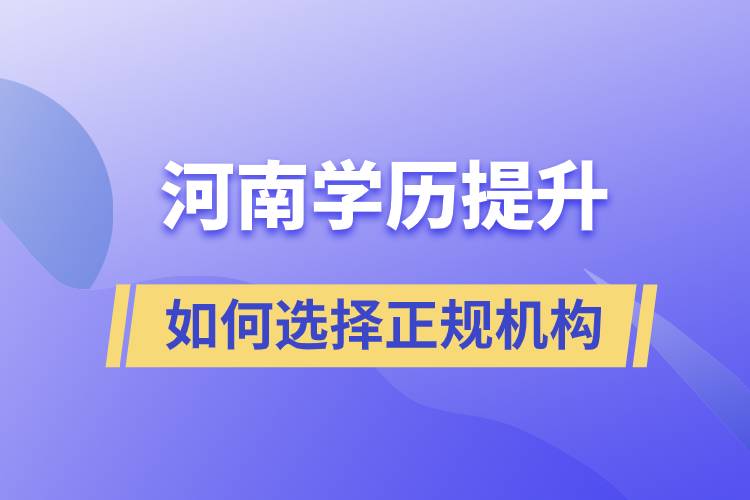 河南学历提升

如何选择正规机构